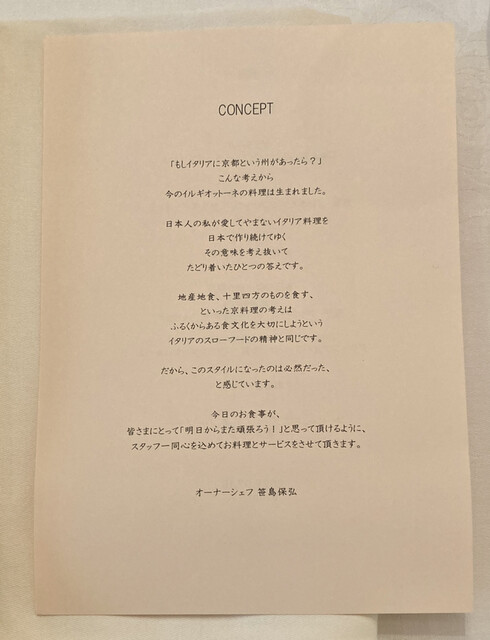 CONCEPT

「もしイタリアに京都という州があったら？」
こんな考えから
今のイルギオットーネの料理は生まれました。

日本人の私が愛してやまないイタリア料理を
日本で作り続けてゆく
その意味を考え抜いて
たどり着いたひとつの答えです。

地産地食、十里四方のものを食す、
といった京料理の考えは
ふるくからある食文化を大切にしようという
イタリアのスローフードの精神と同じです。

だから、このスタイルになったのは必然だった、
と感じています。

今日のお食事が、
皆さまにとって「明日からまた頑張ろう！」と思って頂けるように、
スタッフ一同心を込めてお料理とサービスをさせて頂きます。

オーナーシェフ 笹島保弘